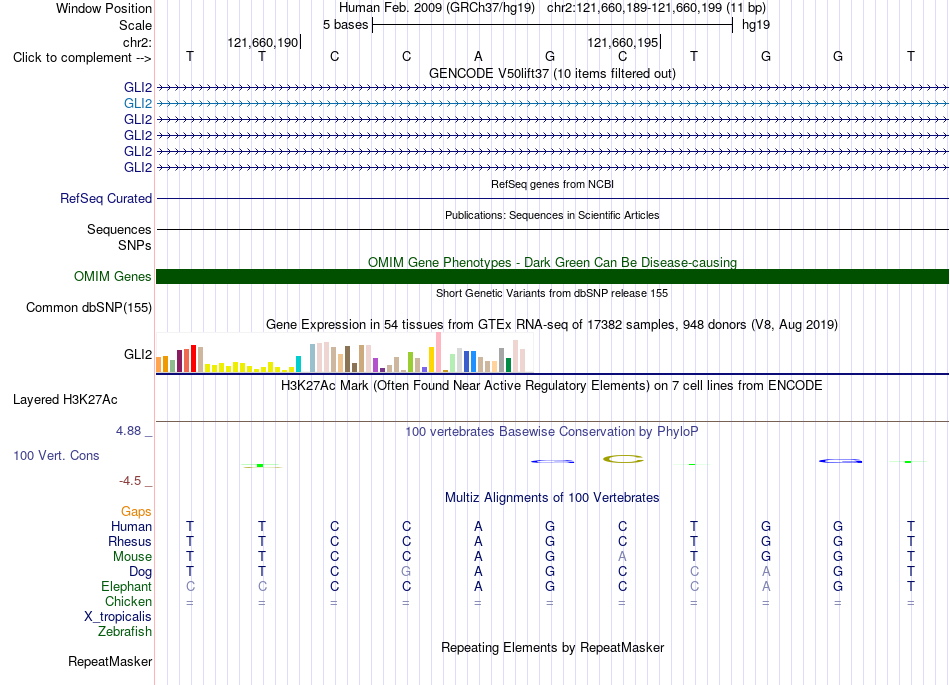 Window Position Human Feb. 2009 (GRCh37/hg19) chr2:121,660,189-121,660,199 (11 bp)
Scale 5 bases hg19
chr2: 121,660,190 121,660,195
Click to complement --> T T C C A G C T G G T
GENCODE V50lift37 (10 items filtered out)
GLI2
GLI2
GLI2
GLI2
GLI2
GLI2
RefSeq genes from NCBI
RefSeq Curated
Publications: Sequences in Scientific Articles
Sequences
SNPs
OMIM Gene Phenotypes - Dark Green Can Be Disease-causing
OMIM Genes
Short Genetic Variants from dbSNP release 155
Common dbSNP(155)
Gene Expression in 54 tissues from GTEx RNA-seq of 17382 samples, 948 donors (V8, Aug 2019)
GLI2
H3K27Ac Mark (Often Found Near Active Regulatory Elements) on 7 cell lines from ENCODE
Layered H3K27Ac
4.88 _ 100 vertebrates Basewise Conservation by PhyloP
100 Vert. Cons
-4.5 _
Multiz Alignments of 100 Vertebrates
Gaps
Human T T C C A G C T G G T
Rhesus T T C C A G C T G G T
Mouse T T C C A G A T G G T
Dog T T C G A G C C A G T
Elephant C C C C A G C C A G T
Chicken = = = = = = = = = = =
X_tropicalis
Zebrafish
Repeating Elements by RepeatMasker
RepeatMasker